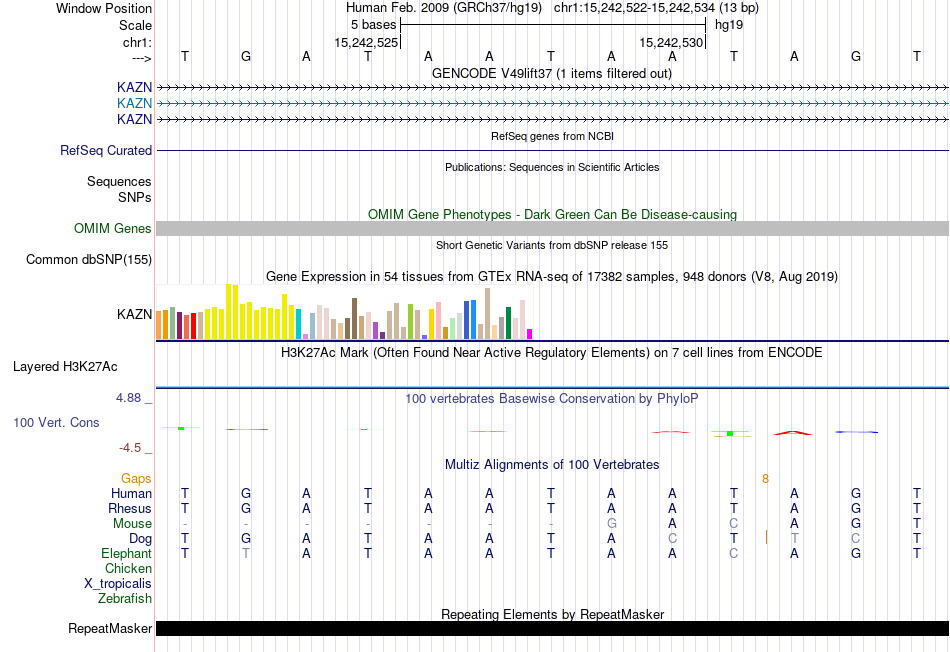 Window Position Human Feb. 2009 (GRCh37/hg19) chr1:15,242,522-15,242,534 (13 bp)
Scale 5 bases hg19
chr1: 15,242,525 15,242,530
---> T G A T A A T A A T A G T
GENCODE V49lift37 (1 items filtered out)
KAZN
KAZN
KAZN
RefSeq genes from NCBI
RefSeq Curated
Publications: Sequences in Scientific Articles
Sequences
SNPs
OMIM Gene Phenotypes - Dark Green Can Be Disease-causing
OMIM Genes
Short Genetic Variants from dbSNP release 155
Common dbSNP(155)
Gene Expression in 54 tissues from GTEx RNA-seq of 17382 samples, 948 donors (V8, Aug 2019)
KAZN
H3K27Ac Mark (Often Found Near Active Regulatory Elements) on 7 cell lines from ENCODE
Layered H3K27Ac
4.88 _ 100 vertebrates Basewise Conservation by PhyloP
100 Vert. Cons
-4.5 _
Multiz Alignments of 100 Vertebrates
Gaps 8
Human T G A T A A T A A T A G T
Rhesus T G A T A A T A A T A G T
Mouse - - - - - - - G A C A G T
Dog T G A T A A T A C T T C T
Elephant T T A T A A T A A C A G T
Chicken
X_tropicalis
Zebrafish
Repeating Elements by RepeatMasker
RepeatMasker